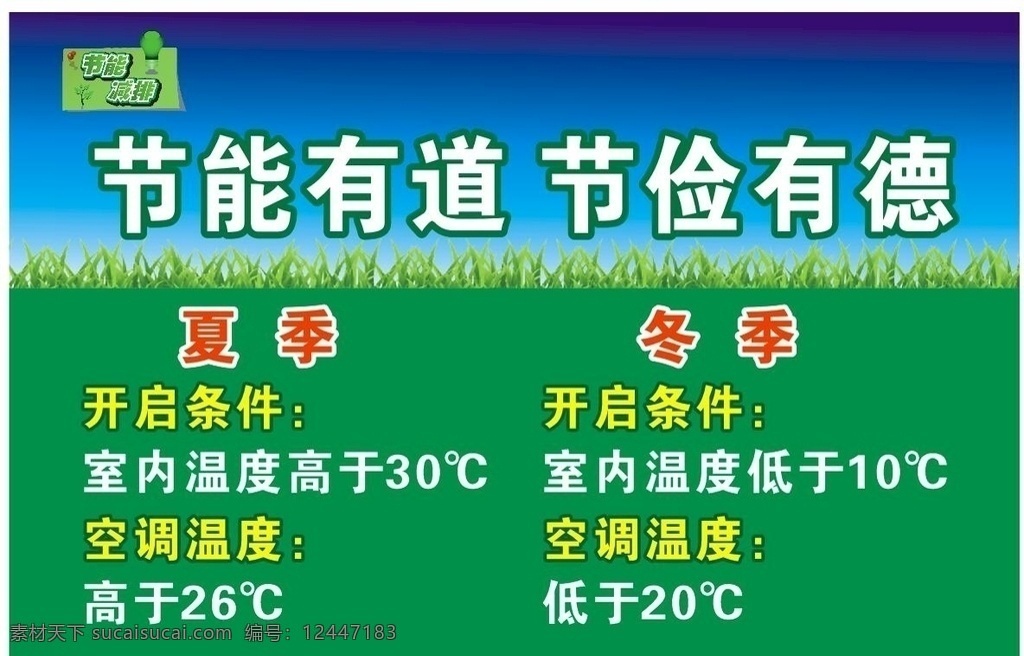 节能
减排

节能有道 节俭有德

夏 季

开启条件：

室内温度高于30℃

空调温度：

高于26℃

冬 季

开启条件：

室内温度低于10℃

空调温度：

低于20℃

素材天下 sucaisucai.com 编号：12447183